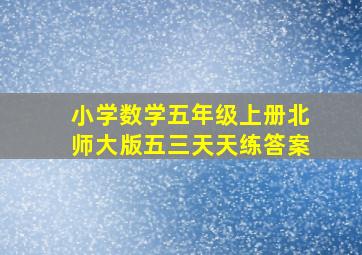 小学数学五年级上册北师大版五三天天练答案